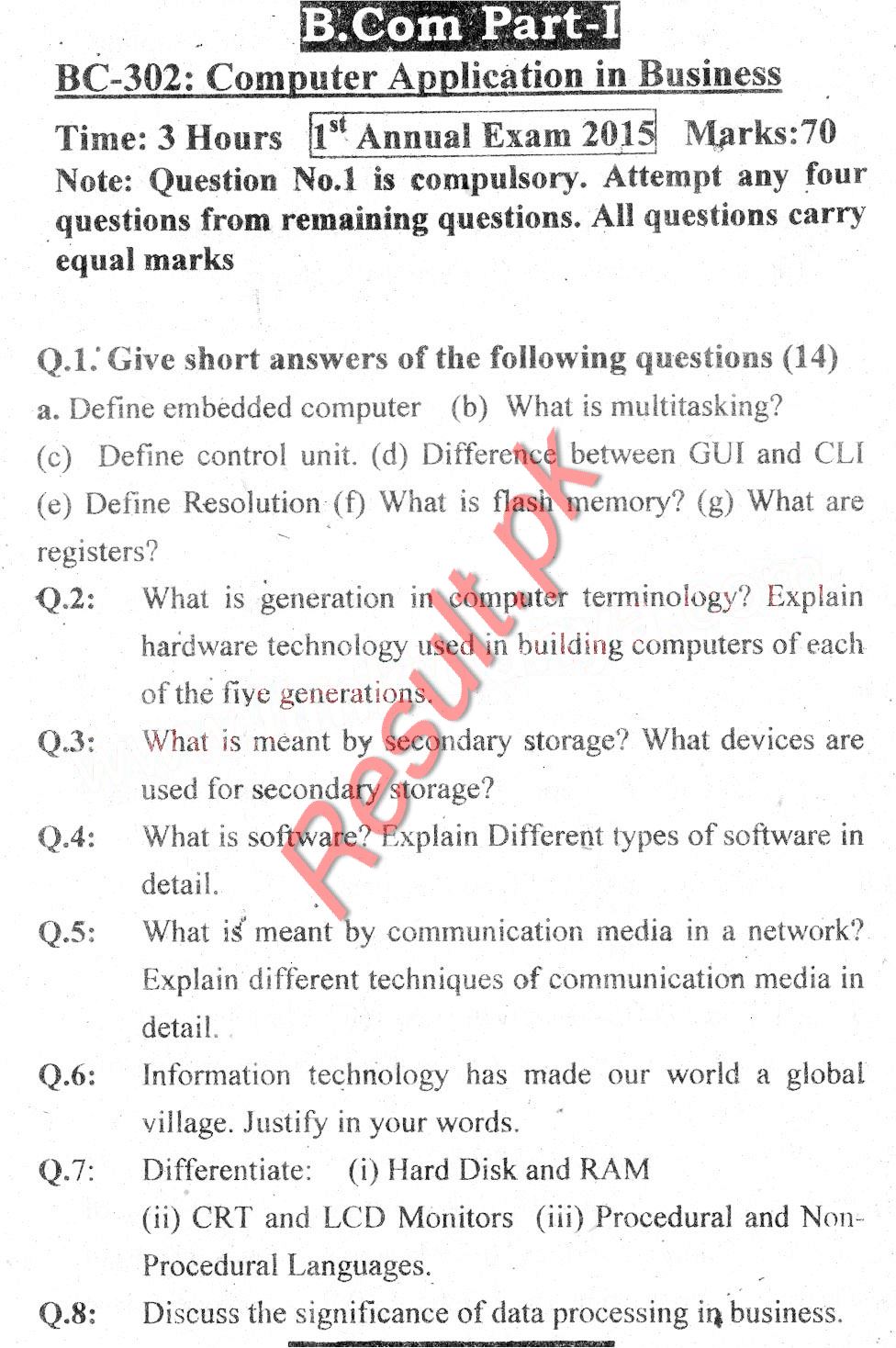 B.Com Part-I

BC-302: Computer Application in Business

Time: 3 Hours 1$^{st}$ Annual Exam 2015 Marks:70

Note: Question No.1 is compulsory. Attempt any four questions from remaining questions. All questions carry equal marks

Q.1: Give short answers of the following questions (14)
a. Define embedded computer (b) What is multitasking? (c) Define control unit. (d) Difference between GUI and CLI (e) Define Resolution (f) What is flash memory? (g) What are registers?

Q.2: What is generation in computer terminology? Explain hardware technology used in building computers of each of the five generations.

Q.3: What is meant by secondary storage? What devices are used for secondary storage?

Q.4: What is software? Explain Different types of software in detail.

Q.5: What is meant by communication media in a network? Explain different techniques of communication media in detail.

Q.6: Information technology has made our world a global village. Justify in your words.

Q.7: Differentiate: (i) Hard Disk and RAM
(ii) CRT and LCD Monitors (iii) Procedural and Non-Procedural Languages.

Q.8: Discuss the significance of data processing in business.

Result.pk